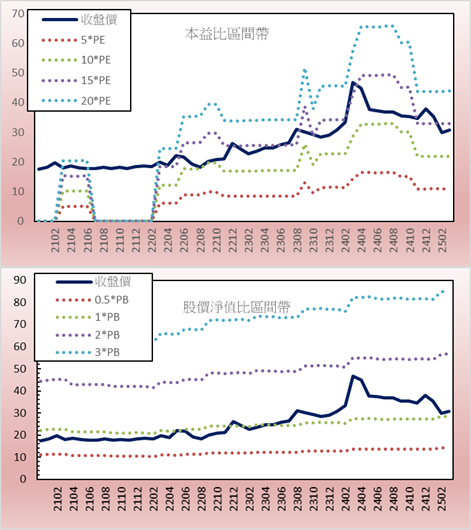 70
60
50
40
30
20
10
0

收盤價
5*PE
10*PE
15*PE
20*PE

本益比區間帶

2102
2104
2106
2108
2110
2112
2202
2204
2206
2208
2210
2212
2302
2304
2306
2308
2310
2312
2402
2404
2406
2408
2410
2412
2502

90
80
70
60
50
40
30
20
10
0

收盤價
0.5*PB
1*PB
2*PB
3*PB

股價淨值比區間帶

2102
2104
2106
2108
2110
2112
2202
2204
2206
2208
2210
2212
2302
2304
2306
2308
2310
2312
2402
2404
2406
2408
2410
2412
2502